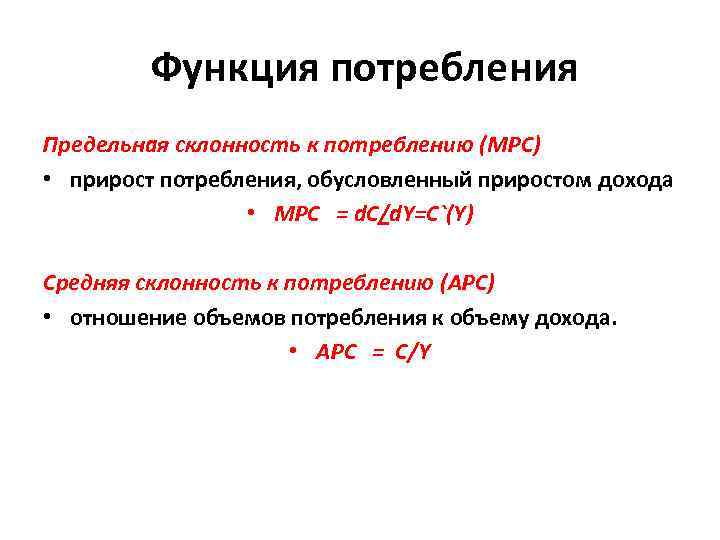 Функция потребления

Предельная склонность к потреблению (MPC)

• прирост потребления, обусловленный приростом дохода

• $MPC = dC/dY = C`(Y)$

Средняя склонность к потреблению (APC)

• отношение объемов потребления к объему дохода.

• $APC = C/Y$